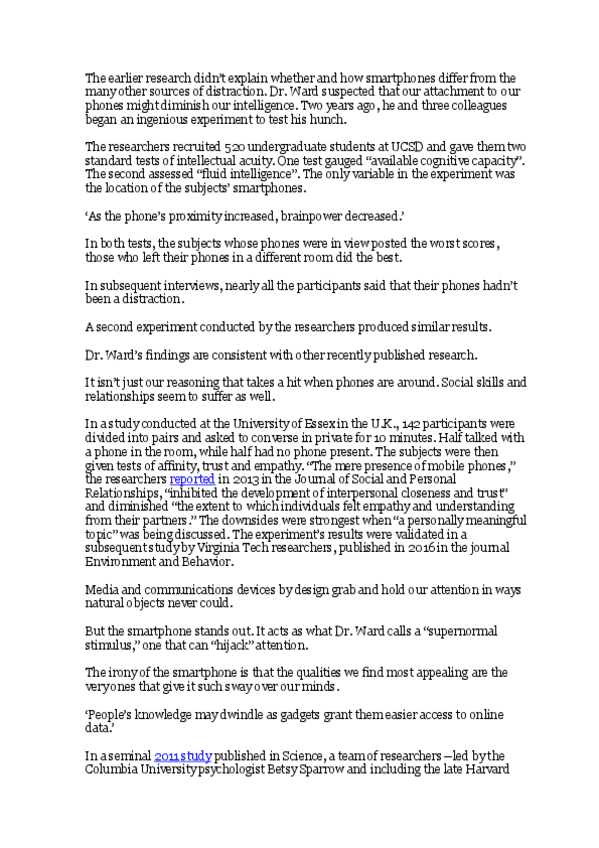 The earlier research didn't explain whether and how smartphones differ from the many other sources of distraction. Dr. Ward suspected that our attachment to our phones might diminish our intelligence. Two years ago, he and three colleagues began an ingenious experiment to test his hunch.

The researchers recruited 520 undergraduate students at UCSD and gave them two standard tests of intellectual acuity. One test gauged "available cognitive capacity". The second assessed "fluid intelligence". The only variable in the experiment was the location of the subjects' smartphones.

'As the phone's proximity increased, brainpower decreased.'

In both tests, the subjects whose phones were in view posted the worst scores, those who left their phones in a different room did the best.

In subsequent interviews, nearly all the participants said that their phones hadn't been a distraction.

A second experiment conducted by the researchers produced similar results.

Dr. Ward's findings are consistent with other recently published research.

It isn't just our reasoning that takes a hit when phones are around. Social skills and relationships seem to suffer as well.

In a study conducted at the University of Essex in the U.K., 142 participants were divided into pairs and asked to converse in private for 10 minutes. Half talked with a phone in the room, while half had no phone present. The subjects were then given tests of affinity, trust and empathy. "The mere presence of mobile phones," the researchers reported in 2013 in the Journal of Social and Personal Relationships, "inhibited the development of interpersonal closeness and trust" and diminished "the extent to which individuals felt empathy and understanding from their partners." The downsides were strongest when "a personally meaningful topic" was being discussed. The experiment's results were validated in a subsequent study by Virginia Tech researchers, published in 2016 in the journal Environment and Behavior.

Media and communications devices by design grab and hold our attention in ways natural objects never could.

But the smartphone stands out. It acts as what Dr. Ward calls a "supernormal stimulus," one that can "hijack" attention.

The irony of the smartphone is that the qualities we find most appealing are the very ones that give it such sway over our minds.

'People's knowledge may dwindle as gadgets grant them easier access to online data.'

In a seminal 2011 study published in Science, a team of researchers—led by the Columbia University psychologist Betsy Sparrow and including the late Harvard